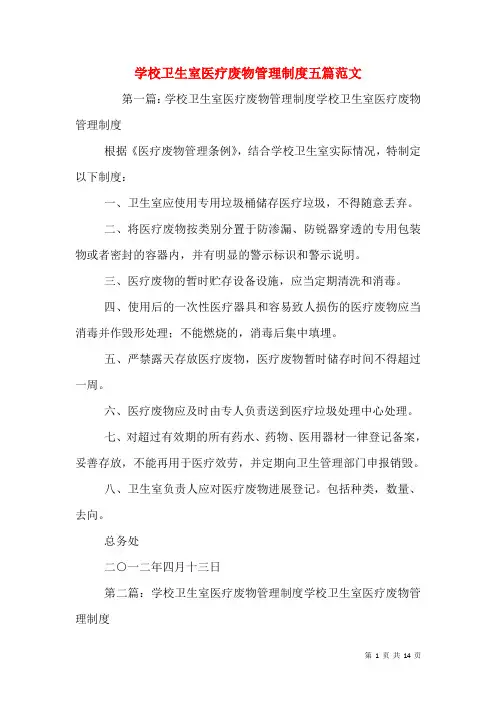 学校卫生室医疗废物管理制度五篇范文

第一篇：学校卫生室医疗废物管理制度学校卫生室医疗废物管理制度

根据《医疗废物管理条例》，结合学校卫生室实际情况，特制定以下制度：

一、卫生室应使用专用垃圾桶储存医疗垃圾，不得随意丢弃。

二、将医疗废物按类别分置于防渗漏、防锐器穿透的专用包装物或者密封的容器内，并有明显的警示标识和警示说明。

三、医疗废物的暂时贮存设备设施，应当定期清洗和消毒。

四、使用后的一次性医疗器具和容易致人损伤的医疗废物应当消毒并作毁形处理；不能燃烧的，消毒后集中填埋。

五、严禁露天存放医疗废物，医疗废物暂时储存时间不得超过一周。

六、医疗废物应及时由专人负责送到医疗垃圾处理中心处理。

七、对超过有效期的所有药水、药物、医用器材一律登记备案，妥善存放，不能再用于医疗效劳，并定期向卫生管理部门申报销毁。

八、卫生室负责人应对医疗废物进展登记。包括种类，数量、去向。

总务处

二〇一二年四月十三日

第二篇：学校卫生室医疗废物管理制度学校卫生室医疗废物管理制度

第 1 页 共 14 页